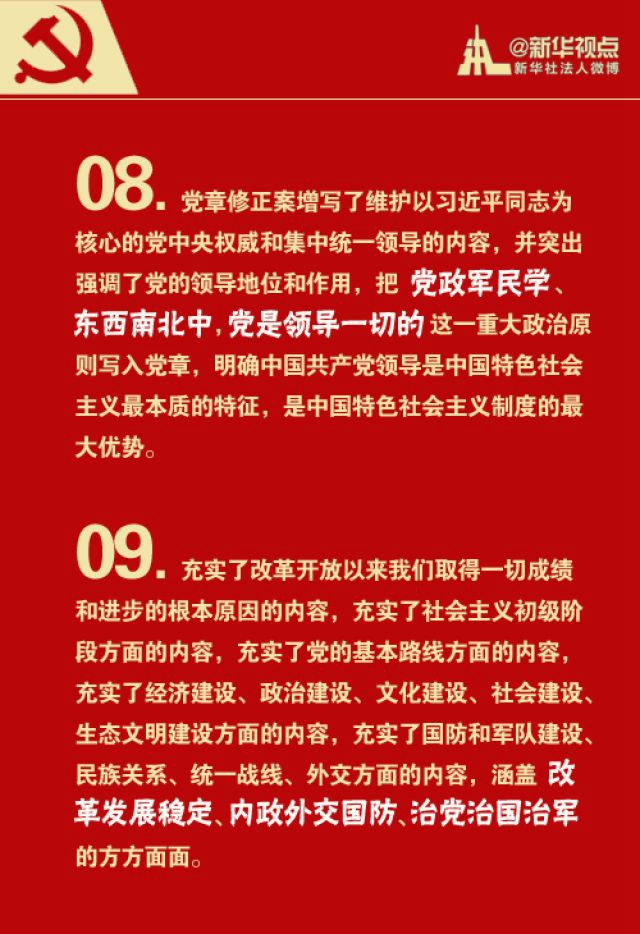 @新华视点
新华社法人微博

08.党章修正案增写了维护以习近平同志为核心的党中央权威和集中统一领导的内容，并突出强调了党的领导地位和作用，把党政军民学、东西南北中，党是领导一切的这一重大政治原则写入党章，明确中国共产党领导是中国特色社会主义最本质的特征，是中国特色社会主义制度的最大优势。

09.充实了改革开放以来我们取得一切成绩和进步的根本原因的内容，充实了社会主义初级阶段方面的内容，充实了党的基本路线方面的内容，充实了经济建设、政治建设、文化建设、社会建设、生态文明建设方面的内容，充实了国防和军队建设、民族关系、统一战线、外交方面的内容，涵盖改革发展稳定、内政外交国防、治党治国治军的方方面面。